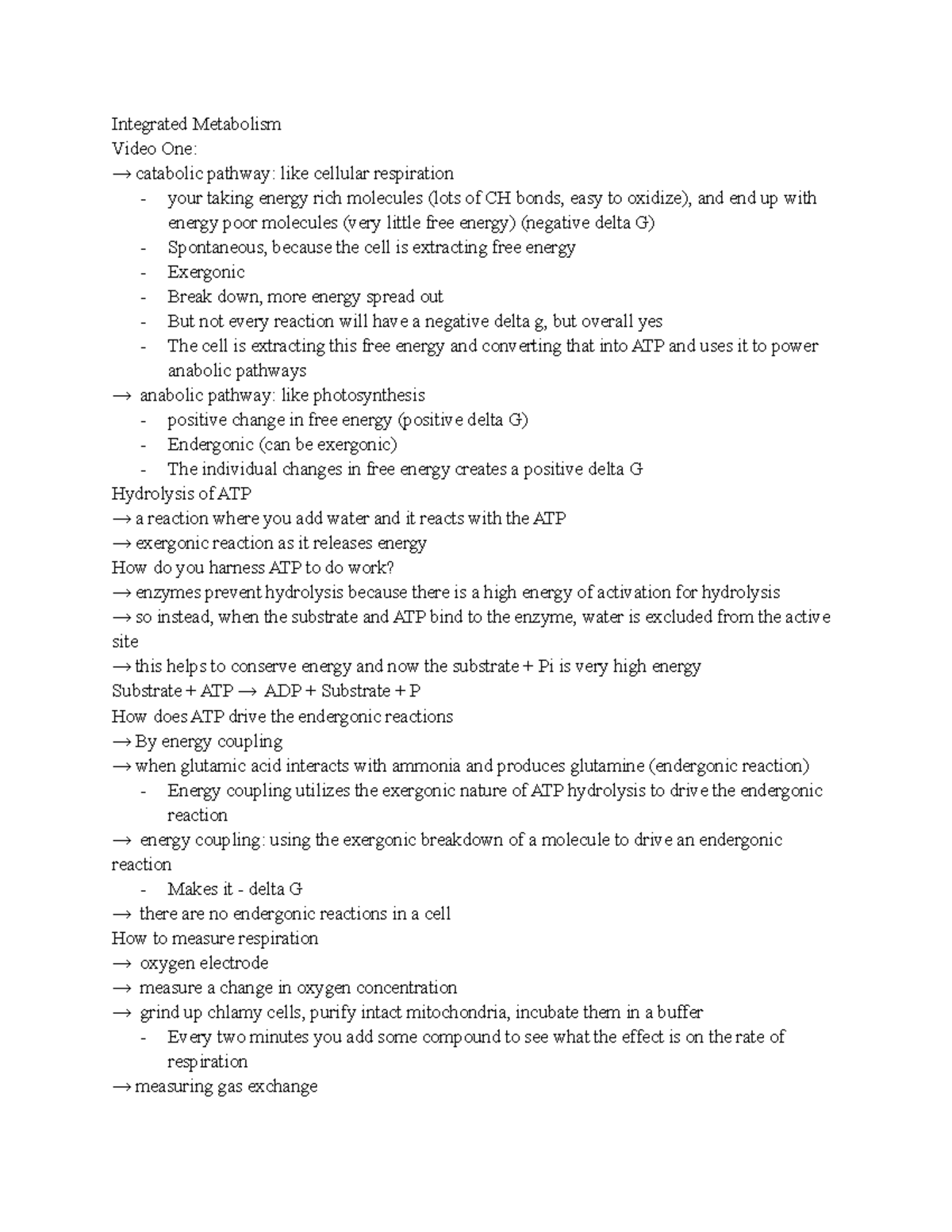 Integrated Metabolism
Video One:
→ catabolic pathway: like cellular respiration
- your taking energy rich molecules (lots of CH bonds, easy to oxidize), and end up with energy poor molecules (very little free energy) (negative delta G)
- Spontaneous, because the cell is extracting free energy
- Exergonic
- Break down, more energy spread out
- But not every reaction will have a negative delta g, but overall yes
- The cell is extracting this free energy and converting that into ATP and uses it to power anabolic pathways
→ anabolic pathway: like photosynthesis
- positive change in free energy (positive delta G)
- Endergonic (can be exergonic)
- The individual changes in free energy creates a positive delta G
Hydrolysis of ATP
→ a reaction where you add water and it reacts with the ATP
→ exergonic reaction as it releases energy
How do you harness ATP to do work?
→ enzymes prevent hydrolysis because there is a high energy of activation for hydrolysis
→ so instead, when the substrate and ATP bind to the enzyme, water is excluded from the active site
→ this helps to conserve energy and now the substrate + Pi is very high energy
Substrate + ATP → ADP + Substrate + P
How does ATP drive the endergonic reactions
→ By energy coupling
→ when glutamic acid interacts with ammonia and produces glutamine (endergonic reaction)
- Energy coupling utilizes the exergonic nature of ATP hydrolysis to drive the endergonic reaction
→ energy coupling: using the exergonic breakdown of a molecule to drive an endergonic reaction
- Makes it - delta G
→ there are no endergonic reactions in a cell
How to measure respiration
→ oxygen electrode
→ measure a change in oxygen concentration
→ grind up chlamy cells, purify intact mitochondria, incubate them in a buffer
- Every two minutes you add some compound to see what the effect is on the rate of respiration
→ measuring gas exchange